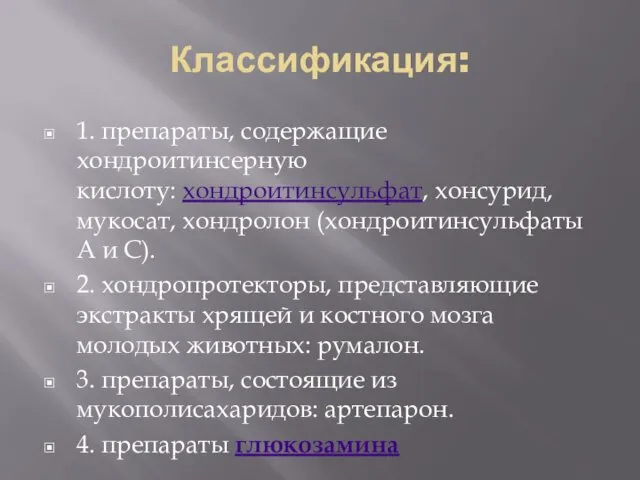 Классификация:

1. препараты, содержащие хондроитинсерную кислоту: хондроитинсульфат, хонсурид, мукосат, хондролон (хондроитинсульфаты А и С).

2. хондропротекторы, представляющие экстракты хрящей и костного мозга молодых животных: румалон.

3. препараты, состоящие из мукополисахаридов: артепарон.

4. препараты глюкозамина